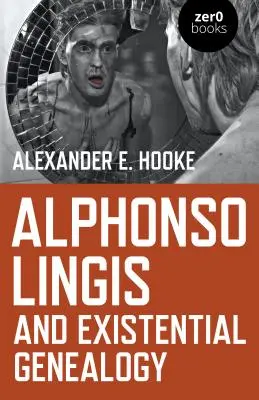 zer0
books

ALEXANDER E. HOOKE

ALPHONSO LINGIS AND EXISTENTIAL GENEALOGY